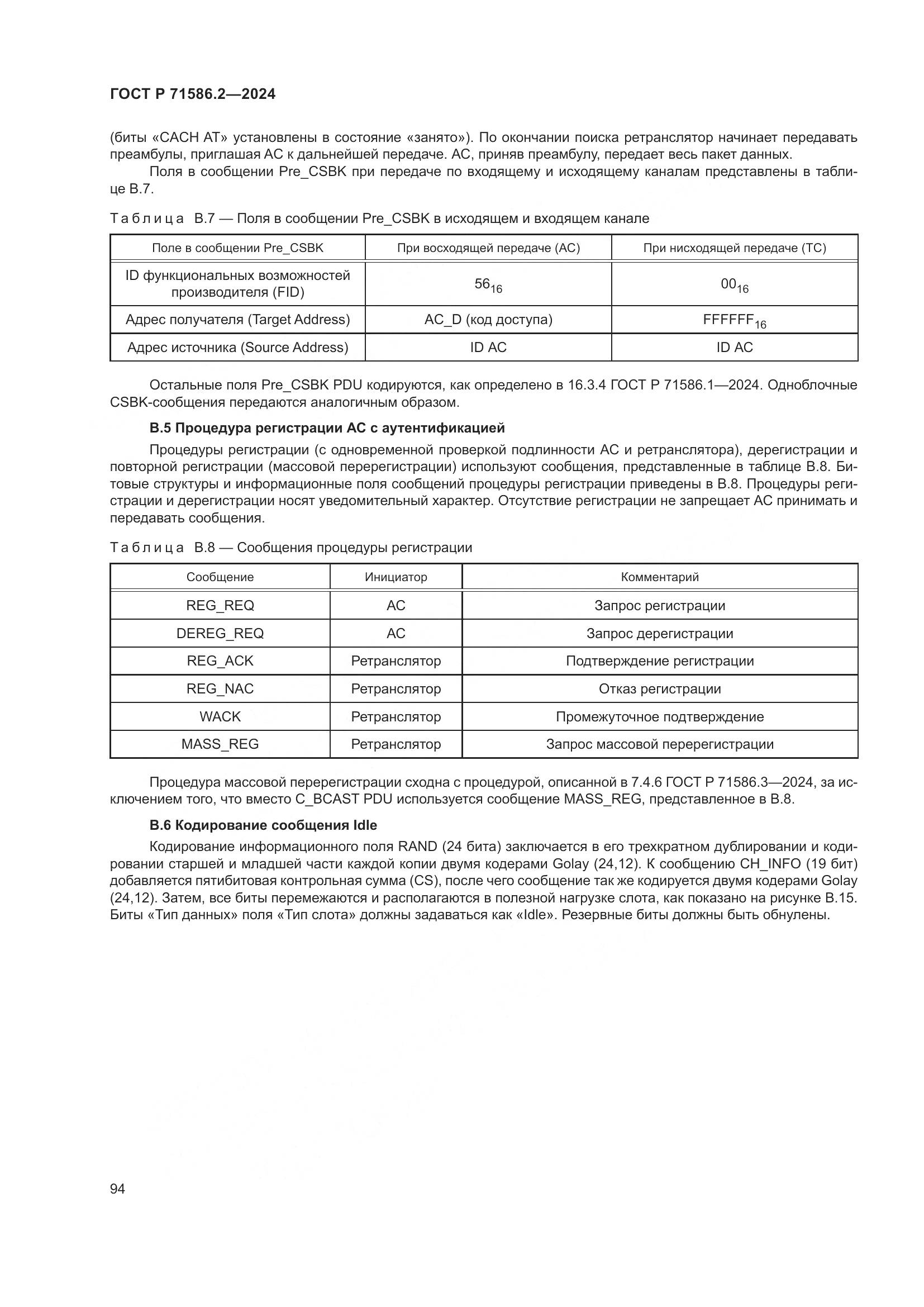 ГОСТ Р 71586.2—2024

(биты «CACH AT» установлены в состояние «занято»). По окончании поиска ретранслятор начинает передавать преамбулы, приглашая АС к дальнейшей передаче. АС, приняв преамбулу, передает весь пакет данных.

Поля в сообщении Pre_CSBK при передаче по входящему и исходящему каналам представлены в таблице В.7.

Таблица В.7 — Поля в сообщении Pre_CSBK в исходящем и входящем канале

| Поле в сообщении Pre_CSBK | При восходящей передаче (АС) | При нисходящей передаче (ТС) |
|---|---|---|
| ID функциональных возможностей производителя (FID) | $56_{16}$ | $00_{16}$ |
| Адрес получателя (Target Address) | AC_D (код доступа) | $FFFFFF_{16}$ |
| Адрес источника (Source Address) | ID АС | ID АС |

Остальные поля Pre_CSBK PDU кодируются, как определено в 16.3.4 ГОСТ Р 71586.1—2024. Одноблочные CSBK-сообщения передаются аналогичным образом.

В.5 Процедура регистрации АС с аутентификацией

Процедуры регистрации (с одновременной проверкой подлинности АС и ретранслятора), дерегистрации и повторной регистрации (массовой перерегистрации) используют сообщения, представленные в таблице В.8. Битовые структуры и информационные поля сообщений процедуры регистрации приведены в В.8. Процедуры регистрации и дерегистрации носят уведомительный характер. Отсутствие регистрации не запрещает АС принимать и передавать сообщения.

Таблица В.8 — Сообщения процедуры регистрации

| Сообщение | Инициатор | Комментарий |
|---|---|---|
| REG_REQ | АС | Запрос регистрации |
| DEREG_REQ | АС | Запрос дерегистрации |
| REG_ACK | Ретранслятор | Подтверждение регистрации |
| REG_NAC | Ретранслятор | Отказ регистрации |
| WACK | Ретранслятор | Промежуточное подтверждение |
| MASS_REG | Ретранслятор | Запрос массовой перерегистрации |

Процедура массовой перерегистрации сходна с процедурой, описанной в 7.4.6 ГОСТ Р 71586.3—2024, за исключением того, что вместо C_BCAST PDU используется сообщение MASS_REG, представленное в В.8.

В.6 Кодирование сообщения Idle

Кодирование информационного поля RAND (24 бита) заключается в его трехкратном дублировании и кодировании старшей и младшей части каждой копии двумя кодерами Golay (24,12). К сообщению CH_INFO (19 бит) добавляется пятибитовая контрольная сумма (CS), после чего сообщение так же кодируется двумя кодерами Golay (24,12). Затем, все биты перемежаются и располагаются в полезной нагрузке слота, как показано на рисунке В.15. Биты «Тип данных» поля «Тип слота» должны задаваться как «Idle». Резервные биты должны быть обнулены.

94